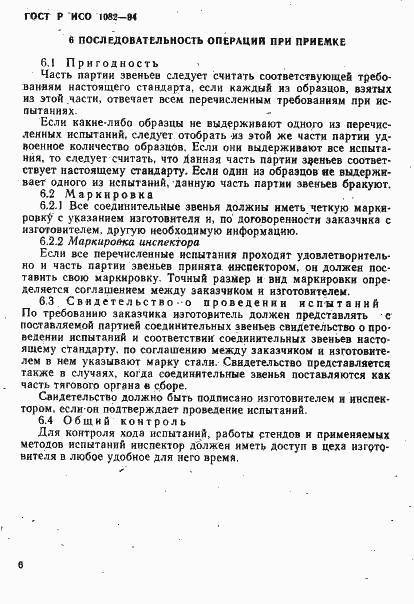 ГОСТ Р ИСО 1082—94

6 ПОСЛЕДОВАТЕЛЬНОСТЬ ОПЕРАЦИЙ ПРИ ПРИЕМКЕ

6.1 Пригодность

Часть партии звеньев следует считать соответствующей требованиям настоящего стандарта, если каждый из образцов, взятых из этой части, отвечает всем перечисленным требованиям при испытаниях.

Если какие-либо образцы не выдерживают одного из перечисленных испытаний, следует отобрать из этой же части партии удвоенное количество образцов. Если они выдерживают все испытания, то следует считать, что данная часть партии звеньев соответствует настоящему стандарту. Если один из образцов не выдерживает одного из испытаний, данную часть партии звеньев бракуют.

6.2 Маркировка

6.2.1 Все соединительные звенья должны иметь четкую маркировку с указанием изготовителя и, по договоренности заказчика с изготовителем, другую необходимую информацию.

6.2.2 Маркировка инспектора

Если все перечисленные испытания проходят удовлетворительно и часть партии звеньев принята инспектором, он должен поставить свою маркировку. Точный размер и вид маркировки определяется соглашением между заказчиком и изготовителем.

6.3 Свидетельство о проведении испытаний

По требованию заказчика изготовитель должен представлять с поставляемой партией соединительных звеньев свидетельство о проведении испытаний и соответствии соединительных звеньев настоящему стандарту, по соглашению между заказчиком и изготовителем в нем указывают марку стали. Свидетельство представляется также в случаях, когда соединительные звенья поставляются как часть тягового органа в сборе.

Свидетельство должно быть подписано изготовителем и инспектором, если он подтверждает проведение испытаний.

6.4 Общий контроль

Для контроля хода испытаний, работы стендов и применяемых методов испытаний инспектор должен иметь доступ в цеха изготовителя в любое удобное для него время.

6